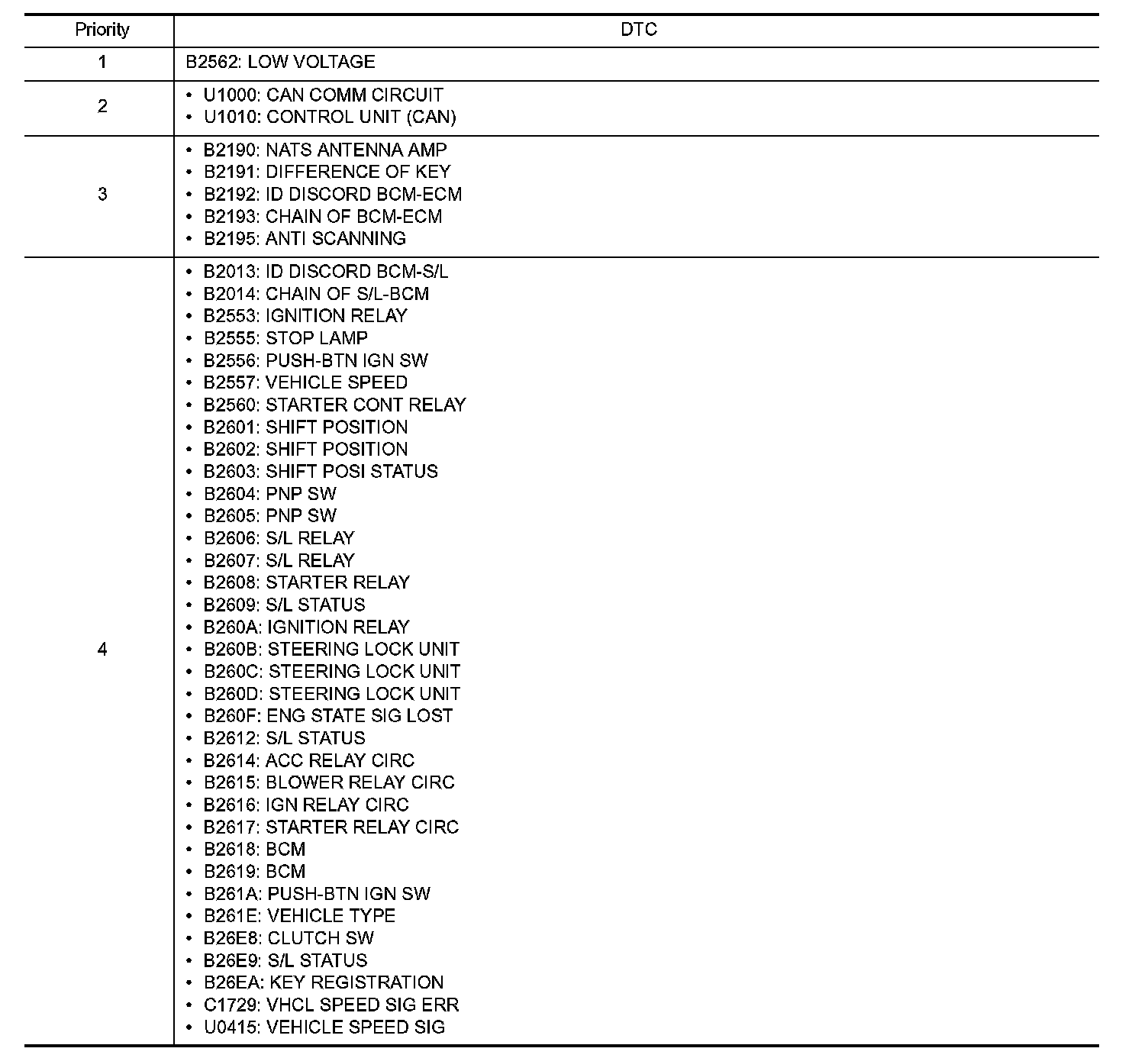 | Priority | DTC |
|---|---|
| 1 | B2562: LOW VOLTAGE |
| 2 | • U1000: CAN COMM CIRCUIT<br>• U1010: CONTROL UNIT (CAN) |
| 3 | • B2190: NATS ANTENNA AMP<br>• B2191: DIFFERENCE OF KEY<br>• B2192: ID DISCORD BCM-ECM<br>• B2193: CHAIN OF BCM-ECM<br>• B2195: ANTI SCANNING |
| 4 | • B2013: ID DISCORD BCM-S/L<br>• B2014: CHAIN OF S/L-BCM<br>• B2553: IGNITION RELAY<br>• B2555: STOP LAMP<br>• B2556: PUSH-BTN IGN SW<br>• B2557: VEHICLE SPEED<br>• B2560: STARTER CONT RELAY<br>• B2601: SHIFT POSITION<br>• B2602: SHIFT POSITION<br>• B2603: SHIFT POSI STATUS<br>• B2604: PNP SW<br>• B2605: PNP SW<br>• B2606: S/L RELAY<br>• B2607: S/L RELAY<br>• B2608: STARTER RELAY<br>• B2609: S/L STATUS<br>• B260A: IGNITION RELAY<br>• B260B: STEERING LOCK UNIT<br>• B260C: STEERING LOCK UNIT<br>• B260D: STEERING LOCK UNIT<br>• B260F: ENG STATE SIG LOST<br>• B2612: S/L STATUS<br>• B2614: ACC RELAY CIRC<br>• B2615: BLOWER RELAY CIRC<br>• B2616: IGN RELAY CIRC<br>• B2617: STARTER RELAY CIRC<br>• B2618: BCM<br>• B2619: BCM<br>• B261A: PUSH-BTN IGN SW<br>• B261E: VEHICLE TYPE<br>• B26E8: CLUTCH SW<br>• B26E9: S/L STATUS<br>• B26EA: KEY REGISTRATION<br>• C1729: VHCL SPEED SIG ERR<br>• U0415: VEHICLE SPEED SIG |